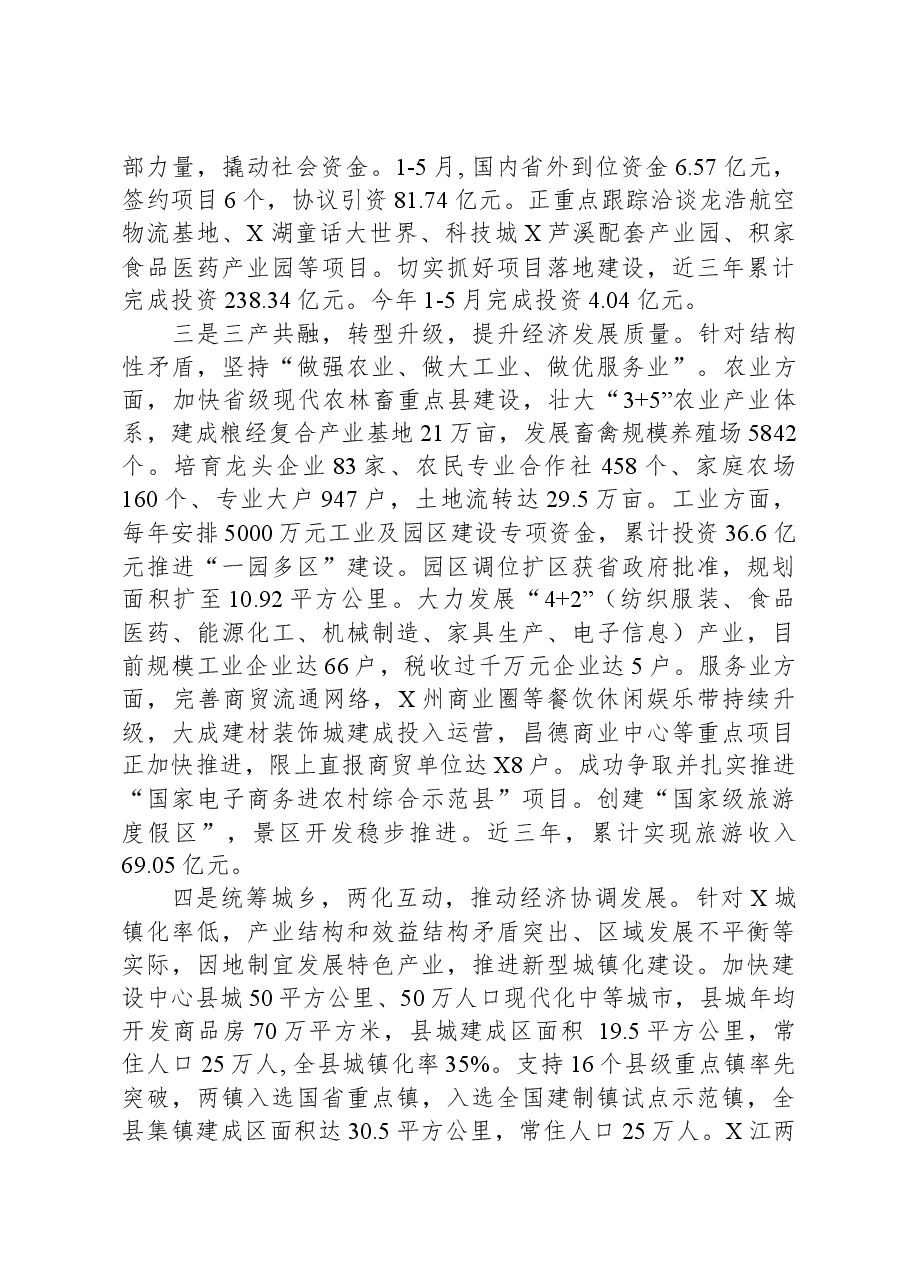 部力量，撬动社会资金。1-5月，国内省外到位资金6.57亿元，签约项目6个，协议引资81.74亿元。正重点跟踪洽谈龙浩航空物流基地、X湖童话大世界、科技城X芦溪配套产业园、积家食品医药产业园等项目。切实抓好项目落地建设，近三年累计完成投资238.34亿元。今年1-5月完成投资4.04亿元。

三是三产共融，转型升级，提升经济发展质量。针对结构性矛盾，坚持“做强农业、做大工业、做优服务业”。农业方面，加快省级现代农林畜重点县建设，壮大“3+5”农业产业体系，建成粮经复合产业基地21万亩，发展畜禽规模养殖场5842个。培育龙头企业83家、农民专业合作社458个、家庭农场160个、专业大户947户，土地流转达29.5万亩。工业方面，每年安排5000万元工业及园区建设专项资金，累计投资36.6亿元推进“一园多区”建设。园区调位扩区获省政府批准，规划面积扩至10.92平方公里。大力发展“4+2”（纺织服装、食品医药、能源化工、机械制造、家具生产、电子信息）产业，目前规模工业企业达66户，税收过千万元企业达5户。服务业方面，完善商贸流通网络，X州商业圈等餐饮休闲娱乐带持续升级，大成建材装饰城建成投入运营，昌德商业中心等重点项目正加快推进，限上直报商贸单位达X8户。成功争取并扎实推进“国家电子商务进农村综合示范县”项目。创建“国家级旅游度假区”，景区开发稳步推进。近三年，累计实现旅游收入69.05亿元。

四是统筹城乡，两化互动，推动经济协调发展。针对X城镇化率低，产业结构和效益结构矛盾突出、区域发展不平衡等实际，因地制宜发展特色产业，推进新型城镇化建设。加快建设中心县城50平方公里、50万人口现代化中等城市，县城年均开发商品房70万平方米，县城建成区面积19.5平方公里，常住人口25万人，全县城镇化率35%。支持16个县级重点镇率先突破，两镇入选国省重点镇，入选全国建制镇试点示范镇，全县集镇建成区面积达30.5平方公里，常住人口25万人。X江两